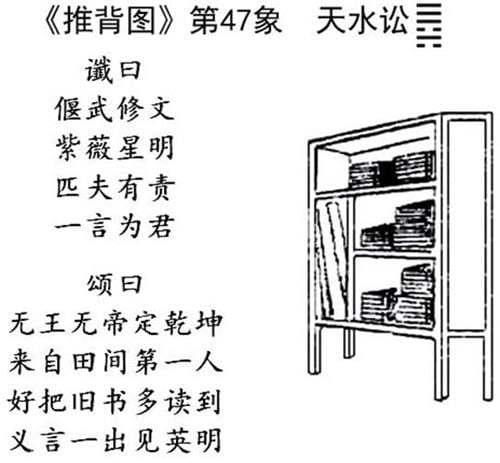 《推背图》第47象 天水讼

谶曰
偃武修文
紫薇星明
匹夫有责
一言为君

颂曰
无王无帝定乾坤
来自田间第一人
好把旧书多读到
义言一出见英明